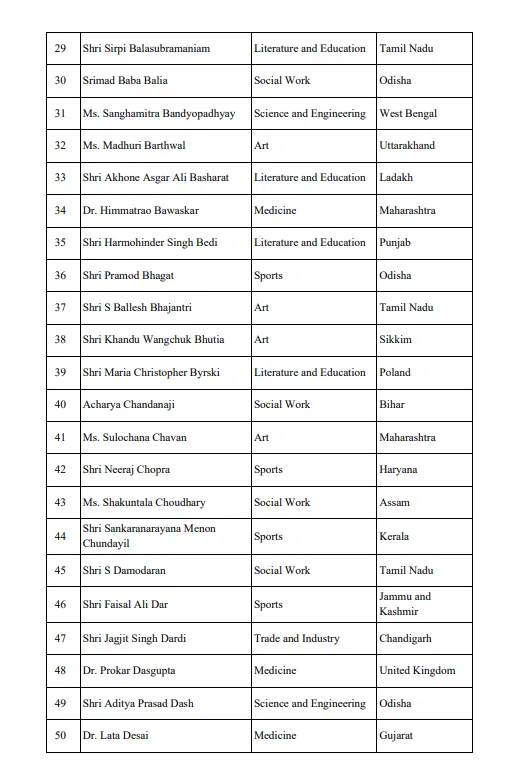 | 29 | Shri Sirpi Balasubramaniam | Literature and Education | Tamil Nadu |
|---|---|---|---|
| 30 | Srimad Baba Balia | Social Work | Odisha |
| 31 | Ms. Sanghamitra Bandyopadhyay | Science and Engineering | West Bengal |
| 32 | Ms. Madhuri Barthwal | Art | Uttarakhand |
| 33 | Shri Akhone Asgar Ali Basharat | Literature and Education | Ladakh |
| 34 | Dr. Himmatrao Bawaskar | Medicine | Maharashtra |
| 35 | Shri Harmohinder Singh Bedi | Literature and Education | Punjab |
| 36 | Shri Pramod Bhagat | Sports | Odisha |
| 37 | Shri S Ballesh Bhajantri | Art | Tamil Nadu |
| 38 | Shri Khandu Wangchuk Bhutia | Art | Sikkim |
| 39 | Shri Maria Christopher Byrski | Literature and Education | Poland |
| 40 | Acharya Chandanaji | Social Work | Bihar |
| 41 | Ms. Sulochana Chavan | Art | Maharashtra |
| 42 | Shri Neeraj Chopra | Sports | Haryana |
| 43 | Ms. Shakuntala Choudhary | Social Work | Assam |
| 44 | Shri Sankaranarayana Menon Chundayil | Sports | Kerala |
| 45 | Shri S Damodaran | Social Work | Tamil Nadu |
| 46 | Shri Faisal Ali Dar | Sports | Jammu and Kashmir |
| 47 | Shri Jagjit Singh Dardi | Trade and Industry | Chandigarh |
| 48 | Dr. Prokar Dasgupta | Medicine | United Kingdom |
| 49 | Shri Aditya Prasad Dash | Science and Engineering | Odisha |
| 50 | Dr. Lata Desai | Medicine | Gujarat |